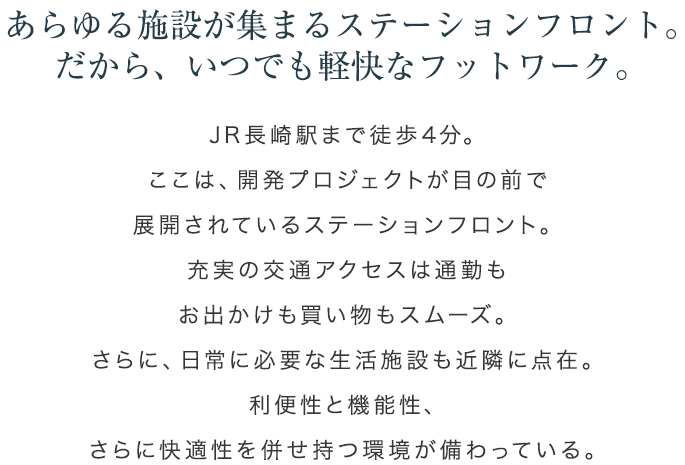 あらゆる施設が集まるステーションフロント。
だから、いつでも軽快なフットワーク。

JR長崎駅まで徒歩4分。
ここは、開発プロジェクトが目の前で
展開されているステーションフロント。
充実の交通アクセスは通勤も
お出かけも買い物もスムーズ。
さらに、日常に必要な生活施設も近隣に点在。
利便性と機能性、
さらに快適性を併せ持つ環境が備わっている。